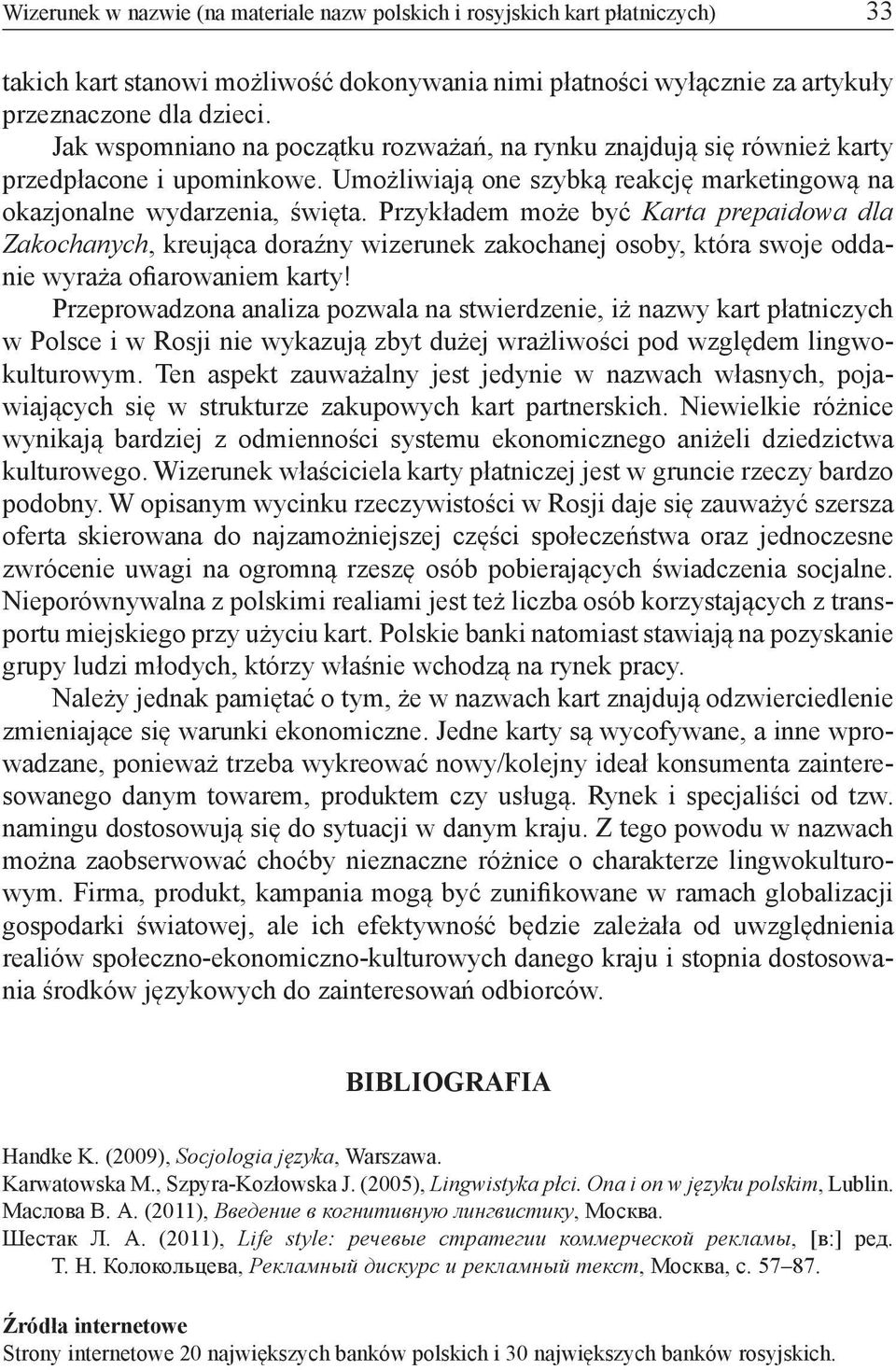 Wizerunek w nazwie (na materiale nazw polskich i rosyjskich kart płatniczych) 33

takich kart stanowi możliwość dokonywania nimi płatności wyłącznie za artykuły przeznaczone dla dzieci.

Jak wspomniano na początku rozważań, na rynku znajdują się również karty przedpłacone i upominkowe. Umożliwiają one szybką reakcję marketingową na okazjonalne wydarzenia, święta. Przykładem może być Karta prepaidowa dla Zakochanych, kreująca doraźny wizerunek zakochanej osoby, która swoje oddanie wyraża ofiarowaniem karty!

Przeprowadzona analiza pozwala na stwierdzenie, iż nazwy kart płatniczych w Polsce i w Rosji nie wykazują zbyt dużej wrażliwości pod względem lingwokulturowym. Ten aspekt zauważalny jest jedynie w nazwach własnych, pojawiających się w strukturze zakupowych kart partnerskich. Niewielkie różnice wynikają bardziej z odmienności systemu ekonomicznego aniżeli dziedzictwa kulturowego. Wizerunek właściciela karty płatniczej jest w gruncie rzeczy bardzo podobny. W opisanym wycinku rzeczywistości w Rosji daje się zauważyć szersza oferta skierowana do najzamożniejszej części społeczeństwa oraz jednoczesne zwrócenie uwagi na ogromną rzeszę osób pobierających świadczenia socjalne. Nieporównywalna z polskimi realiami jest też liczba osób korzystających z transportu miejskiego przy użyciu kart. Polskie banki natomiast stawiają na pozyskanie grupy ludzi młodych, którzy właśnie wchodzą na rynek pracy.

Należy jednak pamiętać o tym, że w nazwach kart znajdują odzwierciedlenie zmieniające się warunki ekonomiczne. Jedne karty są wycofywane, a inne wprowadzane, ponieważ trzeba wykreować nowy/kolejny ideał konsumenta zainteresowanego danym towarem, produktem czy usługą. Rynek i specjaliści od tzw. namingu dostosowują się do sytuacji w danym kraju. Z tego powodu w nazwach można zaobserwować choćby nieznaczne różnice o charakterze lingwokulturowym. Firma, produkt, kampania mogą być zunifikowane w ramach globalizacji gospodarki światowej, ale ich efektywność będzie zależała od uwzględnienia realiów społeczno-ekonomiczno-kulturowych danego kraju i stopnia dostosowania środków językowych do zainteresowań odbiorców.

BIBLIOGRAFIA

Handke K. (2009), Socjologia języka, Warszawa.
Karwatowska M., Szpyra-Kozłowska J. (2005), Lingwistyka płci. Ona i on w języku polskim, Lublin.
Маслова В. А. (2011), Введение в когнитивную лингвистику, Москва.
Шестак Л. А. (2011), Life style: речевые стратегии коммерческой рекламы, [в:] ред. Т. Н. Колокольцева, Рекламный дискурс и рекламный текст, Москва, с. 57–87.

Źródła internetowe
Strony internetowe 20 największych banków polskich i 30 największych banków rosyjskich.